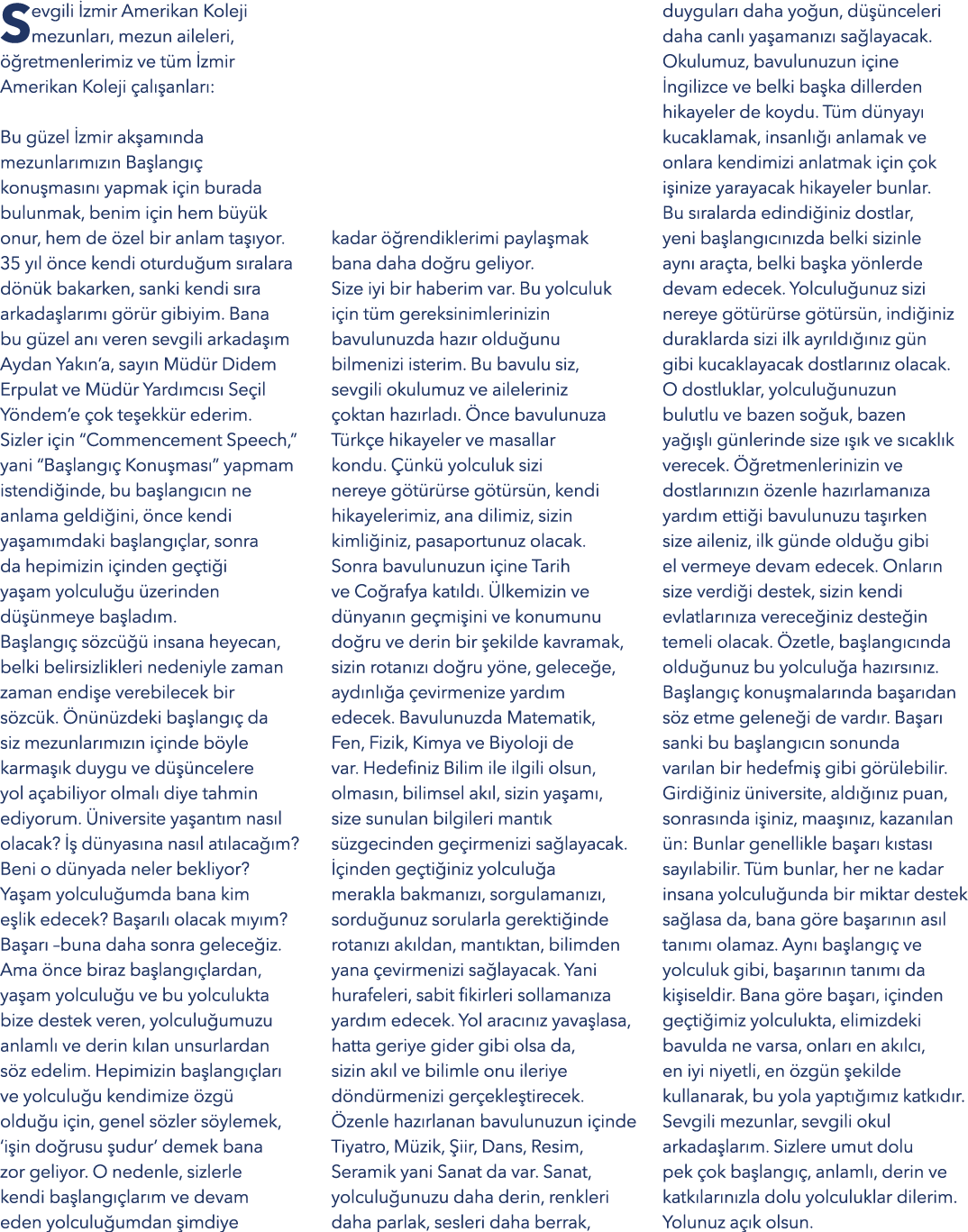 Sevgili İzmir Amerikan Koleji mezunları, mezun aileleri, öğretmenlerimiz ve tüm İzmir Amerikan Koleji çalışanları:

Bu güzel İzmir akşamında mezunlarımızın Başlangıç konuşmasını yapmak için burada bulunmak, benim için hem büyük onur, hem de özel bir anlam taşıyor. 35 yıl önce kendi oturduğum sıralara dönük bakarken, sanki kendi sıra arkadaşlarımı görür gibiyim. Bana bu güzel anı veren sevgili arkadaşım Aydan Yakın'a, sayın Müdür Didem Erpulat ve Müdür Yardımcısı Seçil Yöndem'e çok teşekkür ederim. Sizler için "Commencement Speech," yani "Başlangıç Konuşması" yapmam istendiğinde, bu başlangıcın ne anlama geldiğini, önce kendi yaşamımdaki başlangıçlar, sonra da hepimizin içinden geçtiği yaşam yolculuğu üzerinden düşünmeye başladım. Başlangıç sözcüğü insana heyecan, belki belirsizlikleri nedeniyle zaman zaman endişe verebilecek bir sözcük. Önünüzdeki başlangıç da siz mezunlarımızın içinde böyle karmaşık duygu ve düşüncelere yol açabiliyor olmalı diye tahmin ediyorum. Üniversite yaşantım nasıl olacak? İş dünyasına nasıl atılacağım? Beni o dünyada neler bekliyor? Yaşam yolculuğumda bana kim eşlik edecek? Başarılı olacak mıyım? Başarı –buna daha sonra geleceğiz. Ama önce biraz başlangıçlardan, yaşam yolculuğu ve bu yolculukta bize destek veren, yolculuğumuzu anlamlı ve derin kılan unsurlardan söz edelim. Hepimizin başlangıçları ve yolculuğu kendimize özgü olduğu için, genel sözler söylemek, 'işin doğrusu şudur' demek bana zor geliyor. O nedenle, sizlerle kendi başlangıçlarım ve devam eden yolculuğumdan şimdiye kadar öğrendiklerimi paylaşmak bana daha doğru geliyor. Size iyi bir haberim var. Bu yolculuk için tüm gereksinimlerinizin bavulunuzda hazır olduğunu bilmenizi isterim. Bu bavulu siz, sevgili okulumuz ve aileleriniz çoktan hazırladı. Önce bavulunuza Türkçe hikayeler ve masallar kondu. Çünkü yolculuk sizi nereye götürürse götürsün, kendi hikayelerimiz, ana dilimiz, sizin kimliğiniz, pasaportunuz olacak. Sonra bavulunuzun içine Tarih ve Coğrafya katıldı. Ülkemizin ve dünyanın geçmişini ve konumunu doğru ve derin bir şekilde kavramak, sizin rotanızı doğru yöne, geleceğe, aydınlığa çevirmenize yardım edecek. Bavulunuzda Matematik, Fen, Fizik, Kimya ve Biyoloji de var. Hedefiniz Bilim ile ilgili olsun, olmasın, bilimsel akıl, sizin yaşamı, size sunulan bilgileri mantık süzgecinden geçirmenizi sağlayacak. İçinden geçtiğiniz yolculuğa merakla bakmanızı, sorgulamanızı, sorduğunuz sorularla gerektiğinde rotanızı akıldan, mantıktan, bilimden yana çevirmenizi sağlayacak. Yani hurafeleri, sabit fikirleri sollamanıza yardım edecek. Yol aracınız yavaşlasa, hatta geriye gider gibi olsa da, sizin akıl ve bilimle onu ileriye döndürmenizi gerçekleştirecek. Özenle hazırlanan bavulunuzun içinde Tiyatro, Müzik, Şiir, Dans, Resim, Seramik yani Sanat da var. Sanat, yolculuğunuzu daha derin, renkleri daha parlak, sesleri daha berrak, duyguları daha yoğun, düşünceleri daha canlı yaşamanızı sağlayacak. Okulumuz, bavulunuzun içine İngilizce ve belki başka dillerden hikayeler de koydu. Tüm dünyayı kucaklamak, insanlığı anlamak ve onlara kendimizi anlatmak için çok işinize yarayacak hikayeler bunlar. Bu sıralarda edindiğiniz dostlar, yeni başlangıcınızda belki sizinle aynı araçta, belki başka yönlerde devam edecek. Yolculuğunuz sizi nereye götürürse götürsün, indiğiniz duraklarda sizi ilk ayrıldığınız gün gibi kucaklayacak dostlarınız olacak. O dostluklar, yolculuğunuzun bulutlu ve bazen soğuk, bazen yağışlı günlerinde size ışık ve sıcaklık verecek. Öğretmenlerinizin ve dostlarınızın özenle hazırlamanıza yardım ettiği bavulunuzu taşırken size aileniz, ilk günde olduğu gibi el vermeye devam edecek. Onların size verdiği destek, sizin kendi evlatlarınıza vereceğiniz desteğin temeli olacak. Özetle, başlangıcında olduğunuz bu yolculuğa hazırsınız. Başlangıç konuşmalarında başarıdan söz etme geleneği de vardır. Başarı sanki bu başlangıcın sonunda varılan bir hedefmiş gibi görülebilir. Girdiğiniz üniversite, aldığınız puan, sonrasında işiniz, maaşınız, kazanılan ün: Bunlar genellikle başarı kıstası sayılabilir. Tüm bunlar, her ne kadar insana yolculuğunda bir miktar destek sağlasa da, bana göre başarının asıl tanımı olamaz. Aynı başlangıç ve yolculuk gibi, başarının tanımı da kişiseldir. Bana göre başarı, içinden geçtiğimiz yolculukta, elimizdeki bavulda ne varsa, onları en akılcı, en iyi niyetli, en özgün şekilde kullanarak, bu yola yaptığımız katkıdır. Sevgili mezunlar, sevgili okul arkadaşlarım. Sizlere umut dolu pek çok başlangıç, anlamlı, derin ve katkılarınızla dolu yolculuklar dilerim. Yolunuz açık olsun.